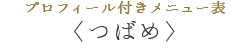 プロフィール付きメニュー表
〈つばめ〉